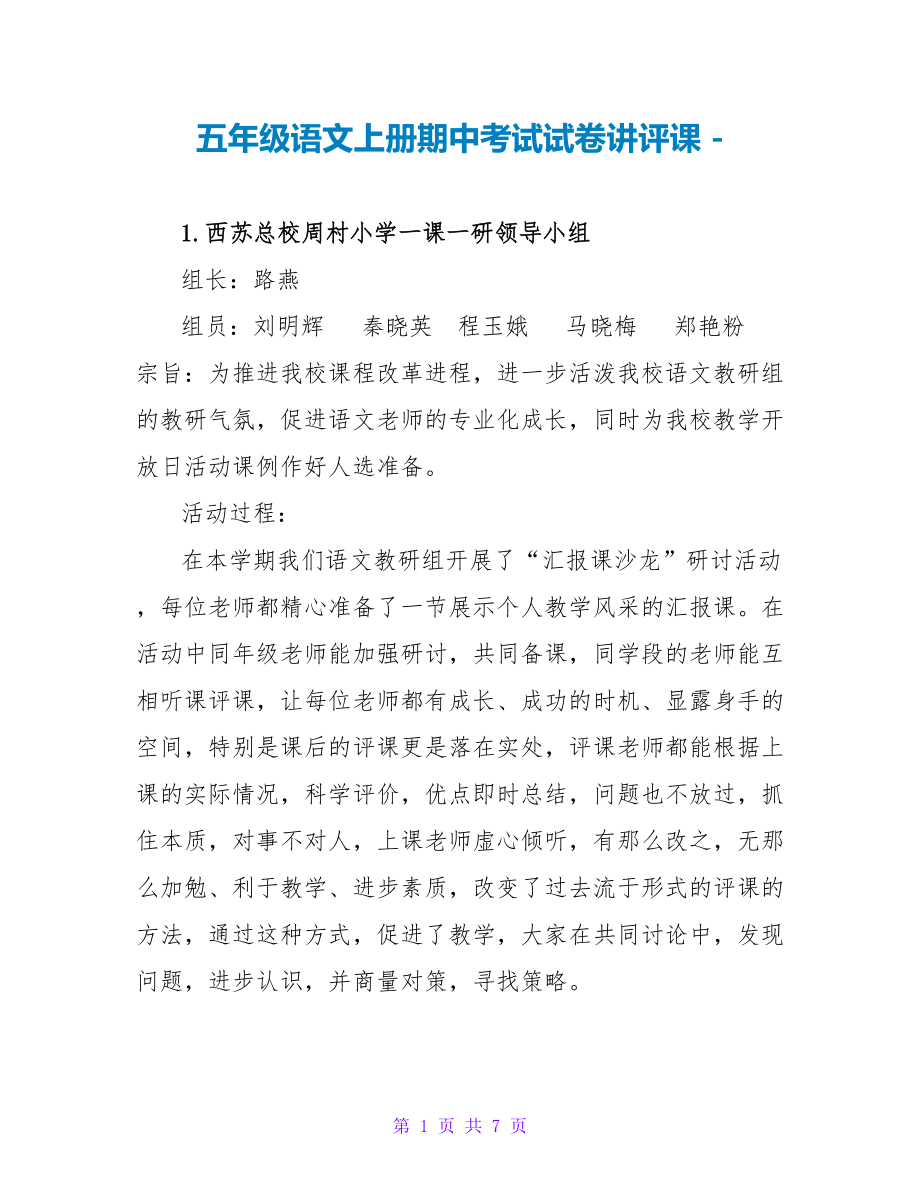 五年级语文上册期中考试试卷讲评课 -

1. 西苏总校周村小学一课一研领导小组

组长：路燕

组员：刘明辉　秦晓英　程玉娥　马晓梅　郑艳粉

宗旨：为推进我校课程改革进程，进一步活泼我校语文教研组的教研气氛，促进语文老师的专业化成长，同时为我校教学开放日活动课例作好人选准备。

活动过程：

在本学期我们语文教研组开展了“汇报课沙龙”研讨活动，每位老师都精心准备了一节展示个人教学风采的汇报课。在活动中同年级老师能加强研讨，共同备课，同学段的老师能互相听课评课，让每位老师都有成长、成功的时机、显露身手的空间，特别是课后的评课更是落在实处，评课老师都能根据上课的实际情况，科学评价，优点即时总结，问题也不放过，抓住本质，对事不对人，上课老师虚心倾听，有那么改之，无那么加勉、利于教学、进步素质，改变了过去流于形式的评课的方法，通过这种方式，促进了教学，大家在共同讨论中，发现问题，进步认识，并商量对策，寻找策略。

第 1 页 共 7 页